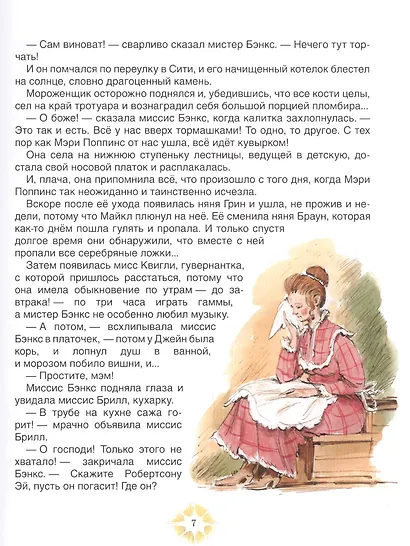 — Сам виноват! — сварливо сказал мистер Бэнкс. — Нечего тут торчать!

И он помчался по переулку в Сити, и его начищенный котелок блестел на солнце, словно драгоценный камень.

Мороженщик осторожно поднялся и, убедившись, что все кости целы, сел на край тротуара и вознаградил себя большой порцией пломбира...

— О боже! — сказала миссис Бэнкс, когда калитка захлопнулась. — Это так и есть. Всё у нас вверх тормашками! То одно, то другое. С тех пор как Мэри Поппинс от нас ушла, всё идёт кувырком!

Она села на нижнюю ступеньку лестницы, ведущей в детскую, достала свой носовой платок и расплакалась.

И, плача, она припомнила всё, что произошло с того дня, когда Мэри Поппинс так неожиданно и таинственно исчезла.

Вскоре после её ухода появилась няня Грин и ушла, не прожив и недели, потому что Майкл плюнул на неё. Её сменила няня Браун, которая как-то днём пошла гулять и пропала. И только спустя долгое время они обнаружили, что вместе с ней пропали все серебряные ложки...

Затем появилась мисс Квигли, гувернантка, с которой пришлось расстаться, потому что она имела обыкновение по утрам — до завтрака! — по три часа играть гаммы, а мистер Бэнкс не особенно любил музыку.

— А потом, — всхлипывала миссис Бэнкс в платочек, — потом у Джейн была корь, и лопнул душ в ванной, и морозом побило вишни, и...

— Простите, мэм!

Миссис Бэнкс подняла глаза и увидала миссис Брилл, кухарку.

— В трубе на кухне сажа горит! — мрачно объявила миссис Брилл.

— О господи! Только этого не хватало! — закричала миссис Бэнкс. — Скажите Робертсону Эй, пусть он погасит! Где он?

7